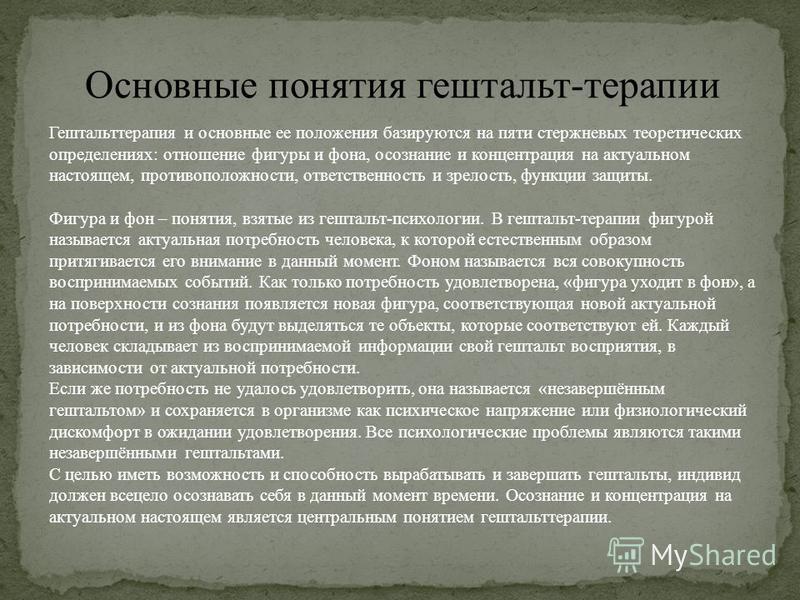 Основные понятия гештальт-терапии

Гештальттерапия и основные ее положения базируются на пяти стержневых теоретических определениях: отношение фигуры и фона, осознание и концентрация на актуальном настоящем, противоположности, ответственность и зрелость, функции защиты.

Фигура и фон – понятия, взятые из гештальт-психологии. В гештальт-терапии фигурой называется актуальная потребность человека, к которой естественным образом притягивается его внимание в данный момент. Фоном называется вся совокупность воспринимаемых событий. Как только потребность удовлетворена, «фигура уходит в фон», а на поверхности сознания появляется новая фигура, соответствующая новой актуальной потребности, и из фона будут выделяться те объекты, которые соответствуют ей. Каждый человек складывает из воспринимаемой информации свой гештальт восприятия, в зависимости от актуальной потребности.
Если же потребность не удалось удовлетворить, она называется «незавершённым гештальтом» и сохраняется в организме как психическое напряжение или физиологический дискомфорт в ожидании удовлетворения. Все психологические проблемы являются такими незавершёнными гештальтами.
С целью иметь возможность и способность вырабатывать и завершать гештальты, индивид должен всецело осознавать себя в данный момент времени. Осознание и концентрация на актуальном настоящем является центральным понятием гештальттерапии.

MyShared